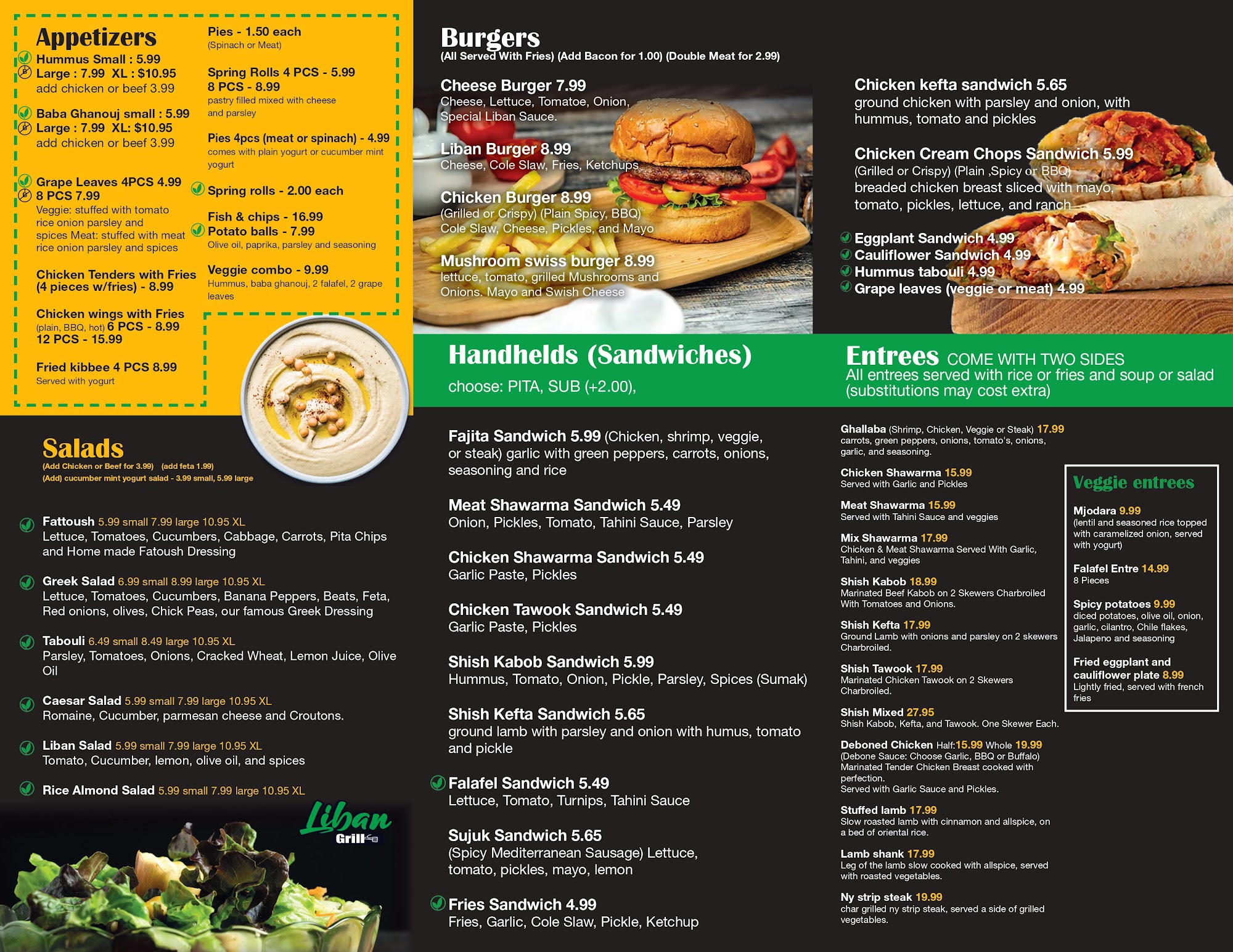 Appetizers

Hummus Small : 5.99
Large : 7.99 XL : $10.95
add chicken or beef 3.99

Baba Ghanouj small : 5.99
Large : 7.99 XL: $10.95
add chicken or beef 3.99

Grape Leaves 4PCS 4.99
8 PCS 7.99
Veggie: stuffed with tomato rice onion parsley and spices Meat: stuffed with meat rice onion parsley and spices

Chicken Tenders with Fries (4 pieces w/fries) - 8.99

Chicken wings with Fries (plain, BBQ, hot) 6 PCS - 8.99
12 PCS - 15.99

Fried kibbee 4 PCS 8.99
Served with yogurt

Pies - 1.50 each
(Spinach or Meat)

Spring Rolls 4 PCS - 5.99
8 PCS - 8.99
pastry filled mixed with cheese and parsley

Pies 4pcs (meat or spinach) - 4.99
comes with plain yogurt or cucumber mint yogurt

Spring rolls - 2.00 each

Fish & chips - 16.99
Potato balls - 7.99
Olive oil, paprika, parsley and seasoning

Veggie combo - 9.99
Hummus, baba ghanouj, 2 falafel, 2 grape leaves

Salads
(Add Chicken or Beef for 3.99) (add feta 1.99)
(Add) cucumber mint yogurt salad - 3.99 small, 5.99 large

Fattoush 5.99 small 7.99 large 10.95 XL
Lettuce, Tomatoes, Cucumbers, Cabbage, Carrots, Pita Chips and Home made Fatoush Dressing

Greek Salad 6.99 small 8.99 large 10.95 XL
Lettuce, Tomatoes, Cucumbers, Banana Peppers, Beats, Feta, Red onions, olives, Chick Peas, our famous Greek Dressing

Tabouli 6.49 small 8.49 large 10.95 XL
Parsley, Tomatoes, Onions, Cracked Wheat, Lemon Juice, Olive Oil

Caesar Salad 5.99 small 7.99 large 10.95 XL
Romaine, Cucumber, parmesan cheese and Croutons.

Liban Salad 5.99 small 7.99 large 10.95 XL
Tomato, Cucumber, lemon, olive oil, and spices

Rice Almond Salad 5.99 small 7.99 large 10.95 XL

Liban Grill

Burgers
(All Served With Fries) (Add Bacon for 1.00) (Double Meat for 2.99)

Cheese Burger 7.99
Cheese, Lettuce, Tomatoe, Onion, Special Liban Sauce.

Liban Burger 8.99
Cheese, Cole Slaw, Fries, Ketchups

Chicken Burger 8.99
(Grilled or Crispy) (Plain Spicy, BBQ)
Cole Slaw, Cheese, Pickles, and Mayo

Mushroom swiss burger 8.99
lettuce, tomato, grilled Mushrooms and Onions. Mayo and Swish Cheese

Chicken kefta sandwich 5.65
ground chicken with parsley and onion, with hummus, tomato and pickles

Chicken Cream Chops Sandwich 5.99
(Grilled or Crispy) (Plain ,Spicy or BBQ)
breaded chicken breast sliced with mayo, tomato, pickles, lettuce, and ranch

Eggplant Sandwich 4.99
Cauliflower Sandwich 4.99
Hummus tabouli 4.99
Grape leaves (veggie or meat) 4.99

Handhelds (Sandwiches)
choose: PITA, SUB (+2.00),

Fajita Sandwich 5.99 (Chicken, shrimp, veggie, or steak) garlic with green peppers, carrots, onions, seasoning and rice

Meat Shawarma Sandwich 5.49
Onion, Pickles, Tomato, Tahini Sauce, Parsley

Chicken Shawarma Sandwich 5.49
Garlic Paste, Pickles

Chicken Tawook Sandwich 5.49
Garlic Paste, Pickles

Shish Kabob Sandwich 5.99
Hummus, Tomato, Onion, Pickle, Parsley, Spices (Sumak)

Shish Kefta Sandwich 5.65
ground lamb with parsley and onion with humus, tomato and pickle

Falafel Sandwich 5.49
Lettuce, Tomato, Turnips, Tahini Sauce

Sujuk Sandwich 5.65
(Spicy Mediterranean Sausage) Lettuce, tomato, pickles, mayo, lemon

Fries Sandwich 4.99
Fries, Garlic, Cole Slaw, Pickle, Ketchup

Entrees COME WITH TWO SIDES
All entrees served with rice or fries and soup or salad (substitutions may cost extra)

Ghallaba (Shrimp, Chicken, Veggie or Steak) 17.99
carrots, green peppers, onions, tomato's, onions, garlic, and seasoning.

Chicken Shawarma 15.99
Served with Garlic and Pickles

Meat Shawarma 15.99
Served with Tahini Sauce and veggies

Mix Shawarma 17.99
Chicken & Meat Shawarma Served With Garlic, Tahini, and veggies

Shish Kabob 18.99
Marinated Beef Kabob on 2 Skewers Charbroiled With Tomatoes and Onions.

Shish Kefta 17.99
Ground Lamb with onions and parsley on 2 skewers Charbroiled.

Shish Tawook 17.99
Marinated Chicken Tawook on 2 Skewers Charbroiled.

Shish Mixed 27.95
Shish Kabob, Kefta, and Tawook. One Skewer Each.

Deboned Chicken Half:15.99 Whole 19.99
(Debone Sauce: Choose Garlic, BBQ or Buffalo)
Marinated Tender Chicken Breast cooked with perfection.
Served with Garlic Sauce and Pickles.

Stuffed lamb 17.99
Slow roasted lamb with cinnamon and allspice, on a bed of oriental rice.

Lamb shank 17.99
Leg of the lamb slow cooked with allspice, served with roasted vegetables.

Ny strip steak 19.99
char grilled ny strip steak, served a side of grilled vegetables.

Veggie entrees

Mjodara 9.99
(lentil and seasoned rice topped with caramelized onion, served with yogurt)

Falafel Entre 14.99
8 Pieces

Spicy potatoes 9.99
diced potatoes, olive oil, onion, garlic, cilantro, Chile flakes, Jalapeno and seasoning

Fried eggplant and cauliflower plate 8.99
Lightly fried, served with french fries